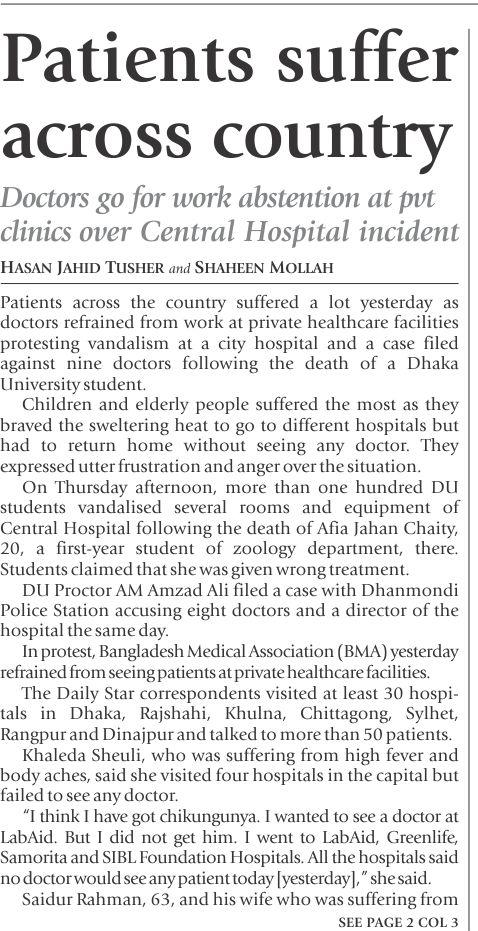 Patients suffer across country

Doctors go for work abstention at pvt clinics over Central Hospital incident

HASAN JAHID TUSHER and SHAHEEN MOLLAH

Patients across the country suffered a lot yesterday as doctors refrained from work at private healthcare facilities protesting vandalism at a city hospital and a case filed against nine doctors following the death of a Dhaka University student.

Children and elderly people suffered the most as they braved the sweltering heat to go to different hospitals but had to return home without seeing any doctor. They expressed utter frustration and anger over the situation.

On Thursday afternoon, more than one hundred DU students vandalised several rooms and equipment of Central Hospital following the death of Afia Jahan Chaity, 20, a first-year student of zoology department, there. Students claimed that she was given wrong treatment.

DU Proctor AM Amzad Ali filed a case with Dhanmondi Police Station accusing eight doctors and a director of the hospital the same day.

In protest, Bangladesh Medical Association (BMA) yesterday refrained from seeing patients at private healthcare facilities.

The Daily Star correspondents visited at least 30 hospitals in Dhaka, Rajshahi, Khulna, Chittagong, Sylhet, Rangpur and Dinajpur and talked to more than 50 patients.

Khaleda Sheuli, who was suffering from high fever and body aches, said she visited four hospitals in the capital but failed to see any doctor.

"I think I have got chikungunya. I wanted to see a doctor at LabAid. But I did not get him. I went to LabAid, Greenlife, Samorita and SIBL Foundation Hospitals. All the hospitals said no doctor would see any patient today [yesterday]," she said.

Saidur Rahman, 63, and his wife who was suffering from

SEE PAGE 2 COL 3